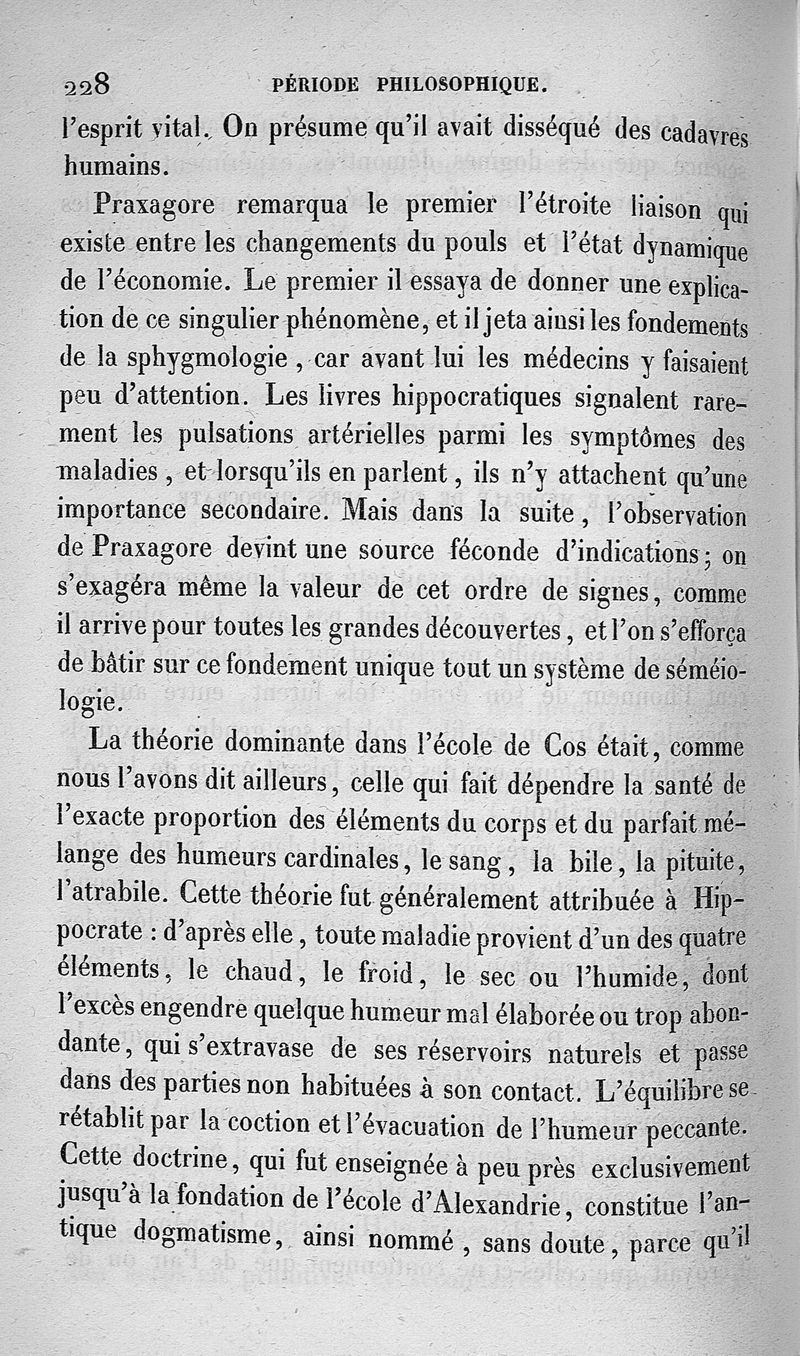 228 PÉRIODE PHILOSOPHIQUE.

l'esprit vital. On présume qu'il avait disséqué des cadavres humains.

Praxagore remarqua le premier l'étroite liaison qui existe entre les changements du pouls et l'état dynamique de l'économie. Le premier il essaya de donner une explication de ce singulier phénomène, et il jeta ainsi les fondements de la sphygmologie, car avant lui les médecins y faisaient peu d'attention. Les livres hippocratiques signalent rarement les pulsations artérielles parmi les symptômes des maladies, et lorsqu'ils en parlent, ils n'y attachent qu'une importance secondaire. Mais dans la suite, l'observation de Praxagore devint une source féconde d'indications; on s'exagéra même la valeur de cet ordre de signes, comme il arrive pour toutes les grandes découvertes, et l'on s'efforça de bâtir sur ce fondement unique tout un système de séméiologie.

La théorie dominante dans l'école de Cos était, comme nous l'avons dit ailleurs, celle qui fait dépendre la santé de l'exacte proportion des éléments du corps et du parfait mélange des humeurs cardinales, le sang, la bile, la pituite, l'atrabile. Cette théorie fut généralement attribuée à Hippocrate : d'après elle, toute maladie provient d'un des quatre éléments, le chaud, le froid, le sec ou l'humide, dont l'excès engendre quelque humeur mal élaborée ou trop abondante, qui s'extravase de ses réservoirs naturels et passe dans des parties non habituées à son contact. L'équilibre se rétablit par la coction et l'évacuation de l'humeur peccante. Cette doctrine, qui fut enseignée à peu près exclusivement jusqu'à la fondation de l'école d'Alexandrie, constitue l'antique dogmatisme, ainsi nommé, sans doute, parce qu'il